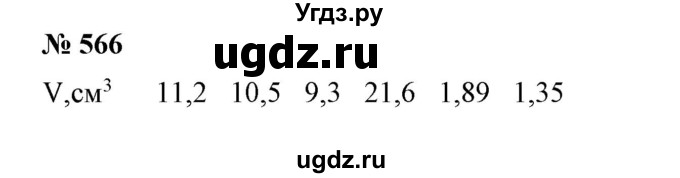 Угдз.ру

№ 566

ugdz.ru

V,см$^3$ 11,2 10,5 9,3 21,6 1,89 1,35

ugdz.ru